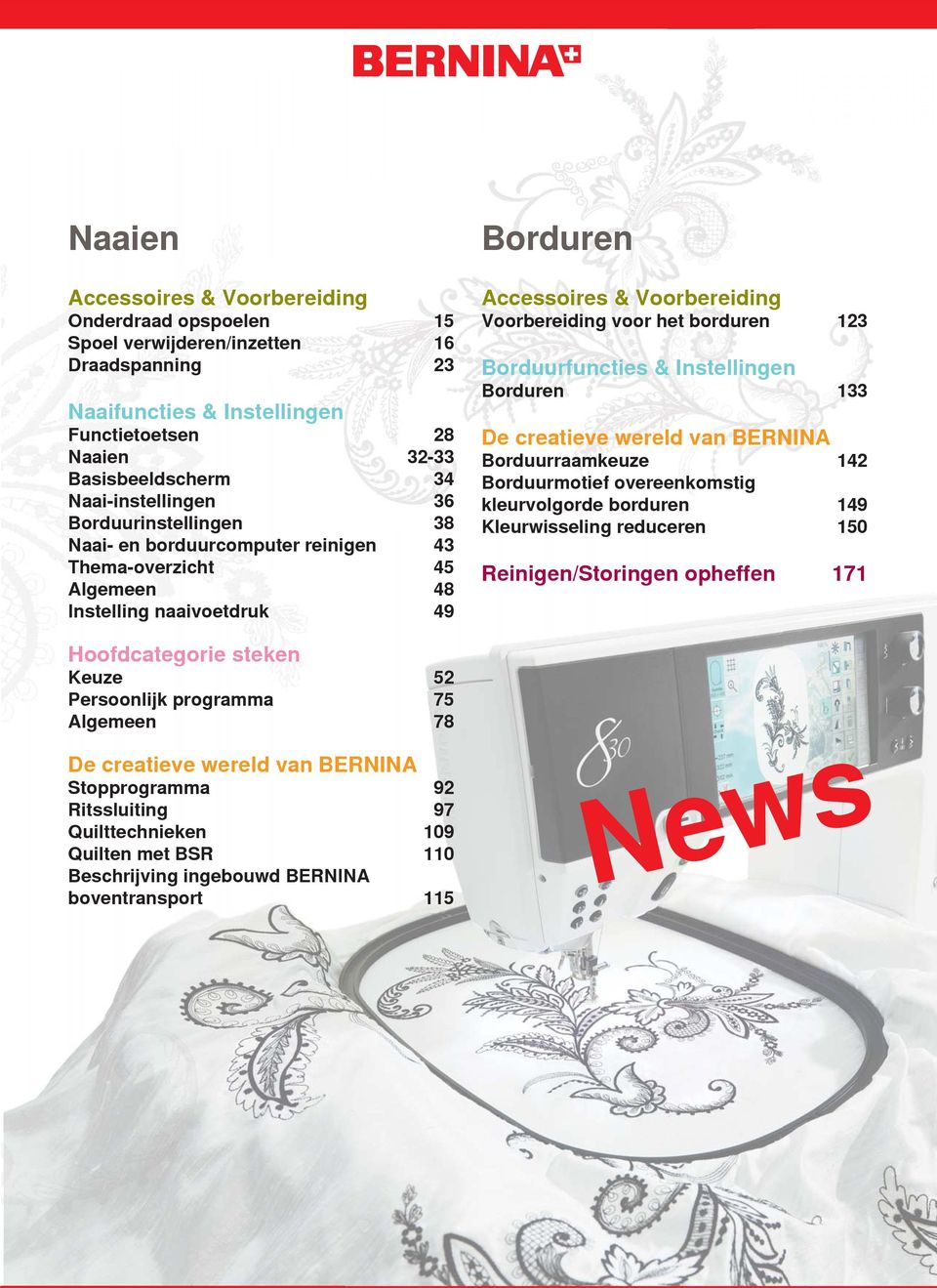 BERNINA

Naaien

Accessoires & Voorbereiding
Onderdraad opspoelen 15
Spoel verwijderen/inzetten 16
Draadspanning 23

Naaifuncties & Instellingen
Functietoetsen 28
Naaien 32-33
Basisbeeldscherm 34
Naai-instellingen 36
Borduurinstellingen 38
Naai- en borduurcomputer reinigen 43
Thema-overzicht 45
Algemeen 48
Instelling naaivoetdruk 49

Hoofdcategorie steken
Keuze 52
Persoonlijk programma 75
Algemeen 78

De creatieve wereld van BERNINA
Stopprogramma 92
Ritssluiting 97
Quilttechnieken 109
Quilten met BSR 110
Beschrijving ingebouwd BERNINA boventransport 115

Borduren

Accessoires & Voorbereiding
Voorbereiding voor het borduren 123

Borduurfuncties & Instellingen
Borduren 133

De creatieve wereld van BERNINA
Borduurraamkeuze 142
Borduurmotief overeenkomstig kleurvolgorde borduren 149
Kleurwisseling reduceren 150

Reinigen/Storingen opheffen 171

830

News